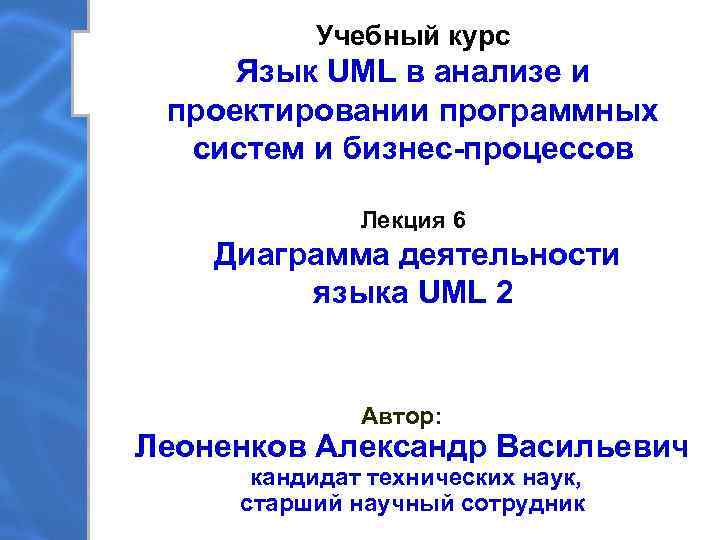 Учебный курс

Язык UML в анализе и проектировании программных систем и бизнес-процессов

Лекция 6

Диаграмма деятельности языка UML 2

Автор:

Леоненков Александр Васильевич

кандидат технических наук,
старший научный сотрудник